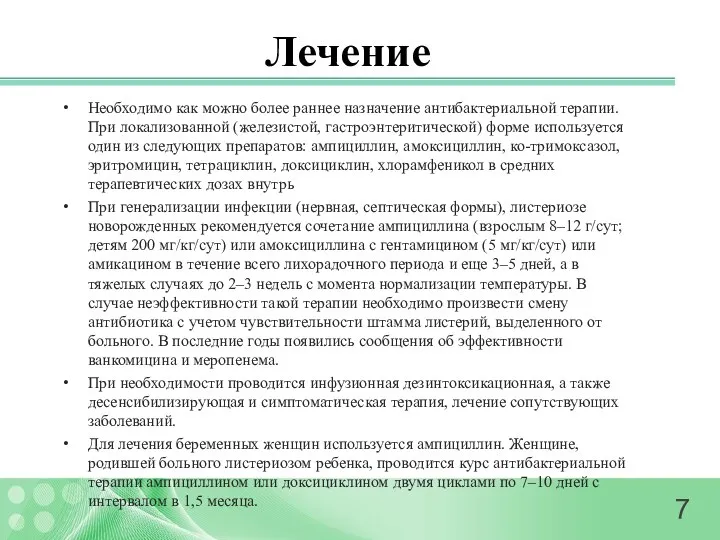 Лечение

• Необходимо как можно более раннее назначение антибактериальной терапии. При локализованной (железистой, гастроэнтеритической) форме используется один из следующих препаратов: ампициллин, амоксициллин, ко-тримоксазол, эритромицин, тетрациклин, доксициклин, хлорамфеникол в средних терапевтических дозах внутрь

• При генерализации инфекции (нервная, септическая формы), листериозе новорожденных рекомендуется сочетание ампициллина (взрослым 8–12 г/сут; детям 200 мг/кг/сут) или амоксициллина с гентамицином (5 мг/кг/сут) или амикацином в течение всего лихорадочного периода и еще 3–5 дней, а в тяжелых случаях до 2–3 недель с момента нормализации температуры. В случае неэффективности такой терапии необходимо произвести смену антибиотика с учетом чувствительности штамма листерий, выделенного от больного. В последние годы появились сообщения об эффективности ванкомицина и меропенема.

• При необходимости проводится инфузионная дезинтоксикационная, а также десенсибилизирующая и симптоматическая терапия, лечение сопутствующих заболеваний.

• Для лечения беременных женщин используется ампициллин. Женщине, родившей больного листериозом ребенка, проводится курс антибактериальной терапии ампициллином или доксициклином двумя циклами по 7–10 дней с интервалом в 1,5 месяца.

7